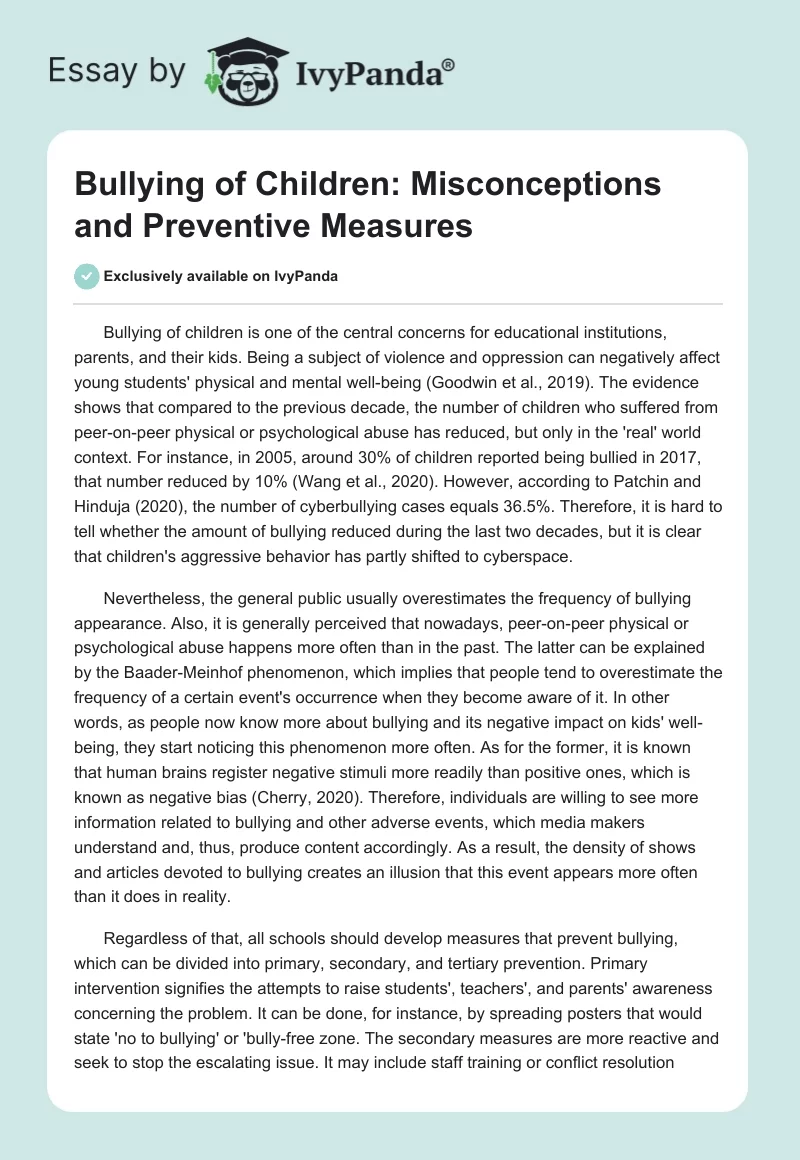 Essay by IvyPanda®

Bullying of Children: Misconceptions and Preventive Measures

Exclusively available on IvyPanda

Bullying of children is one of the central concerns for educational institutions, parents, and their kids. Being a subject of violence and oppression can negatively affect young students' physical and mental well-being (Goodwin et al., 2019). The evidence shows that compared to the previous decade, the number of children who suffered from peer-on-peer physical or psychological abuse has reduced, but only in the 'real' world context. For instance, in 2005, around 30% of children reported being bullied in 2017, that number reduced by 10% (Wang et al., 2020). However, according to Patchin and Hinduja (2020), the number of cyberbullying cases equals 36.5%. Therefore, it is hard to tell whether the amount of bullying reduced during the last two decades, but it is clear that children's aggressive behavior has partly shifted to cyberspace.

Nevertheless, the general public usually overestimates the frequency of bullying appearance. Also, it is generally perceived that nowadays, peer-on-peer physical or psychological abuse happens more often than in the past. The latter can be explained by the Baader-Meinhof phenomenon, which implies that people tend to overestimate the frequency of a certain event's occurrence when they become aware of it. In other words, as people now know more about bullying and its negative impact on kids' well-being, they start noticing this phenomenon more often. As for the former, it is known that human brains register negative stimuli more readily than positive ones, which is known as negative bias (Cherry, 2020). Therefore, individuals are willing to see more information related to bullying and other adverse events, which media makers understand and, thus, produce content accordingly. As a result, the density of shows and articles devoted to bullying creates an illusion that this event appears more often than it does in reality.

Regardless of that, all schools should develop measures that prevent bullying, which can be divided into primary, secondary, and tertiary prevention. Primary intervention signifies the attempts to raise students', teachers', and parents' awareness concerning the problem. It can be done, for instance, by spreading posters that would state 'no to bullying' or 'bully-free zone. The secondary measures are more reactive and seek to stop the escalating issue. It may include staff training or conflict resolution